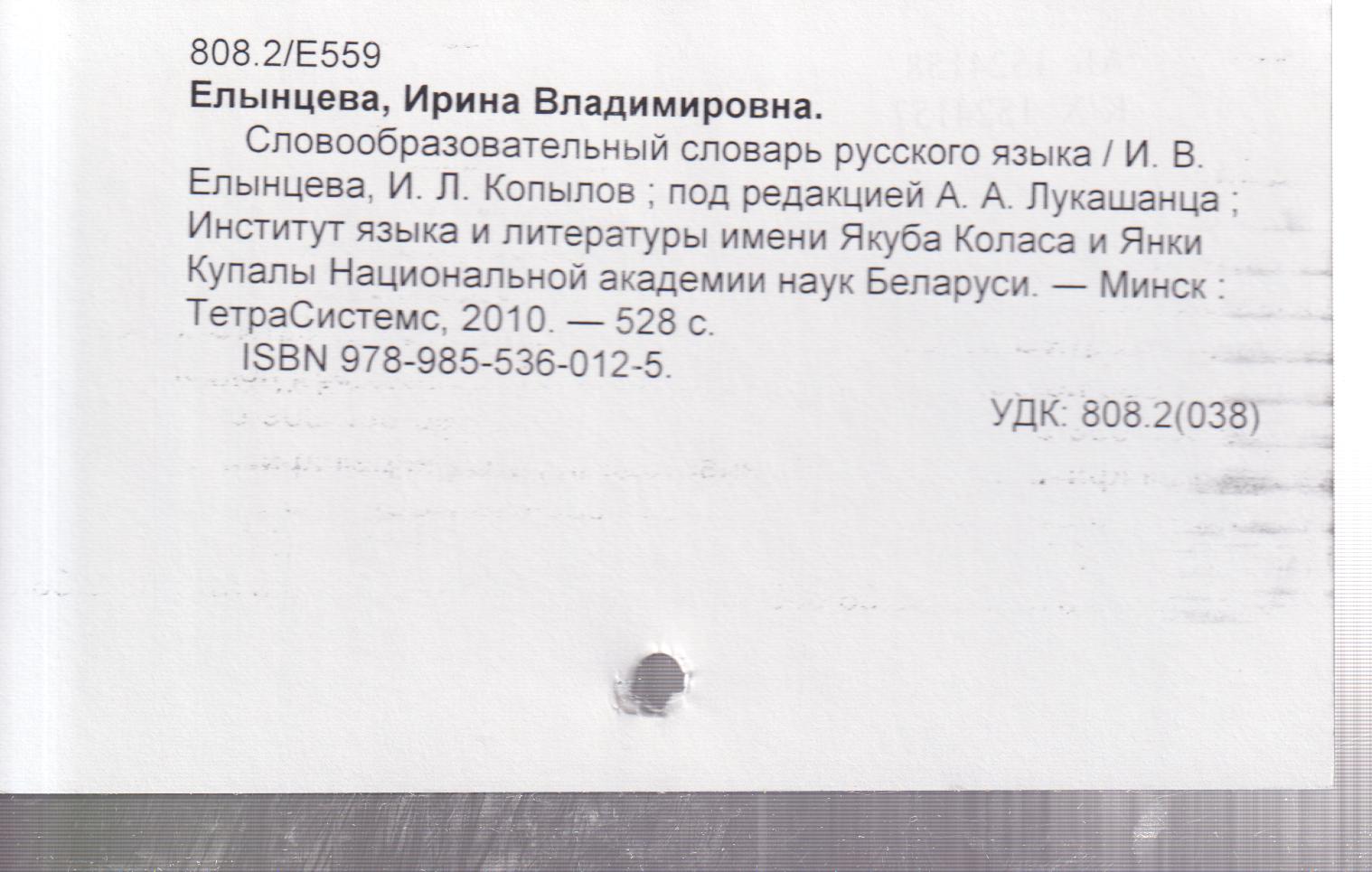 808.2/Е559
Елынцева, Ирина Владимировна.

Словообразовательный словарь русского языка / И. В. Елынцева, И. Л. Копылов ; под редакцией А. А. Лукашанца ; Институт языка и литературы имени Якуба Коласа и Янки Купалы Национальной академии наук Беларуси. — Минск : ТетраСистемс, 2010. — 528 с.

ISBN 978-985-536-012-5.

УДК: 808.2(038)